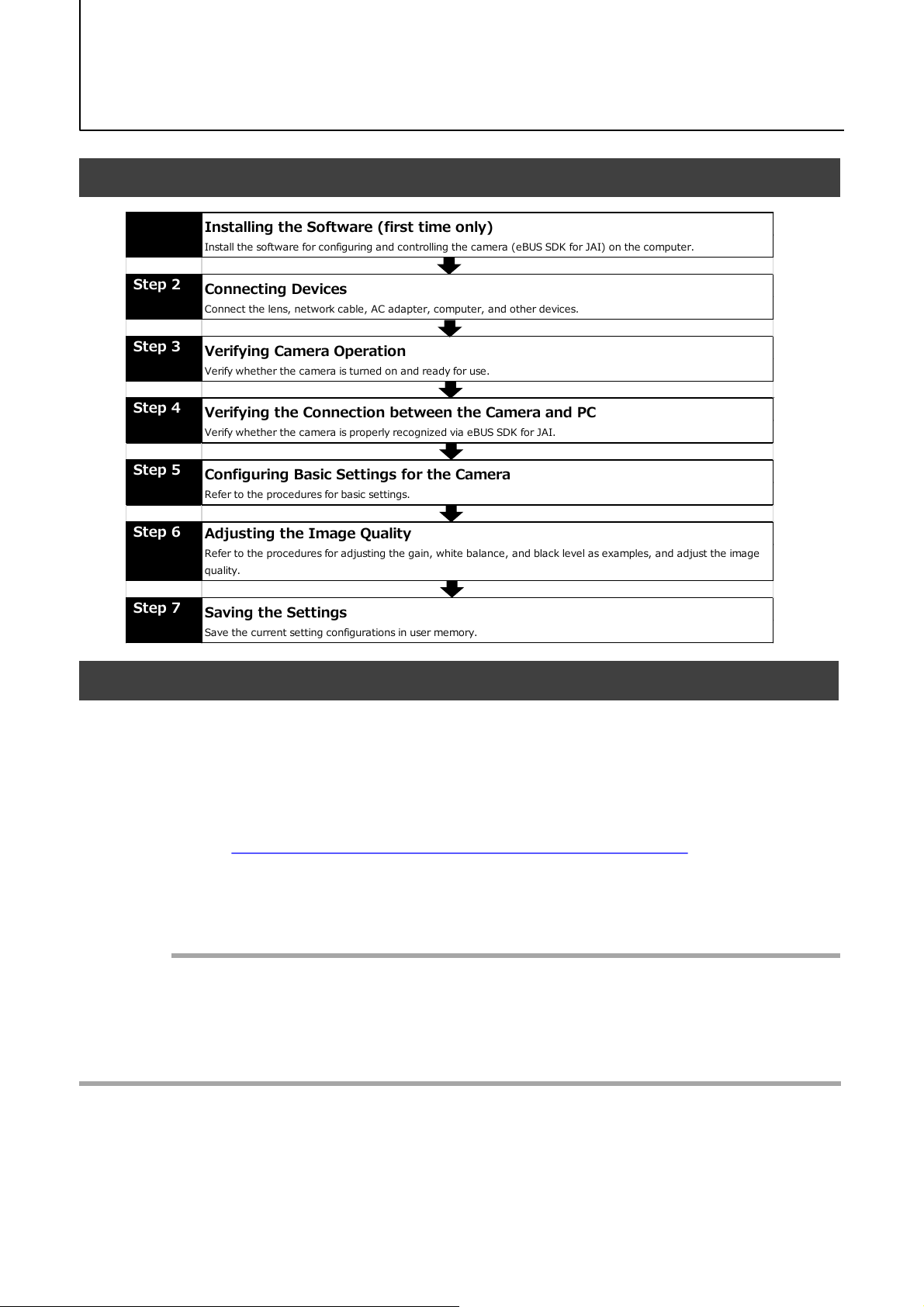 Installing the Software (first time only)
Install the software for configuring and controlling the camera (eBUS SDK for JAI) on the computer.

Step 2
Connecting Devices
Connect the lens, network cable, AC adapter, computer, and other devices.

Step 3
Verifying Camera Operation
Verify whether the camera is turned on and ready for use.

Step 4
Verifying the Connection between the Camera and PC
Verify whether the camera is properly recognized via eBUS SDK for JAI.

Step 5
Configuring Basic Settings for the Camera
Refer to the procedures for basic settings.

Step 6
Adjusting the Image Quality
Refer to the procedures for adjusting the gain, white balance, and black level as examples, and adjust the image quality.

Step 7
Saving the Settings
Save the current setting configurations in user memory.